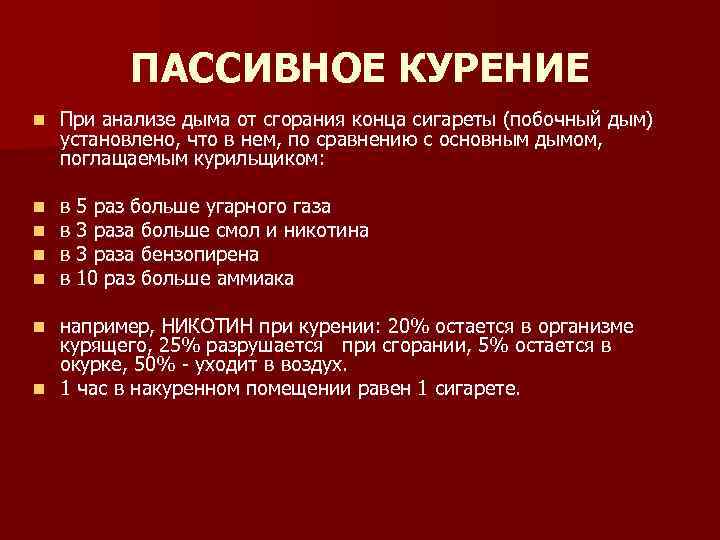 ПАССИВНОЕ КУРЕНИЕ

При анализе дыма от сгорания конца сигареты (побочный дым) установлено, что в нем, по сравнению с основным дымом, поглащаемым курильщиком:

в 5 раз больше угарного газа
в 3 раза больше смол и никотина
в 3 раза бензопирена
в 10 раз больше аммиака

например, НИКОТИН при курении: 20% остается в организме курящего, 25% разрушается при сгорании, 5% остается в окурке, 50% - уходит в воздух.
1 час в накуренном помещении равен 1 сигарете.